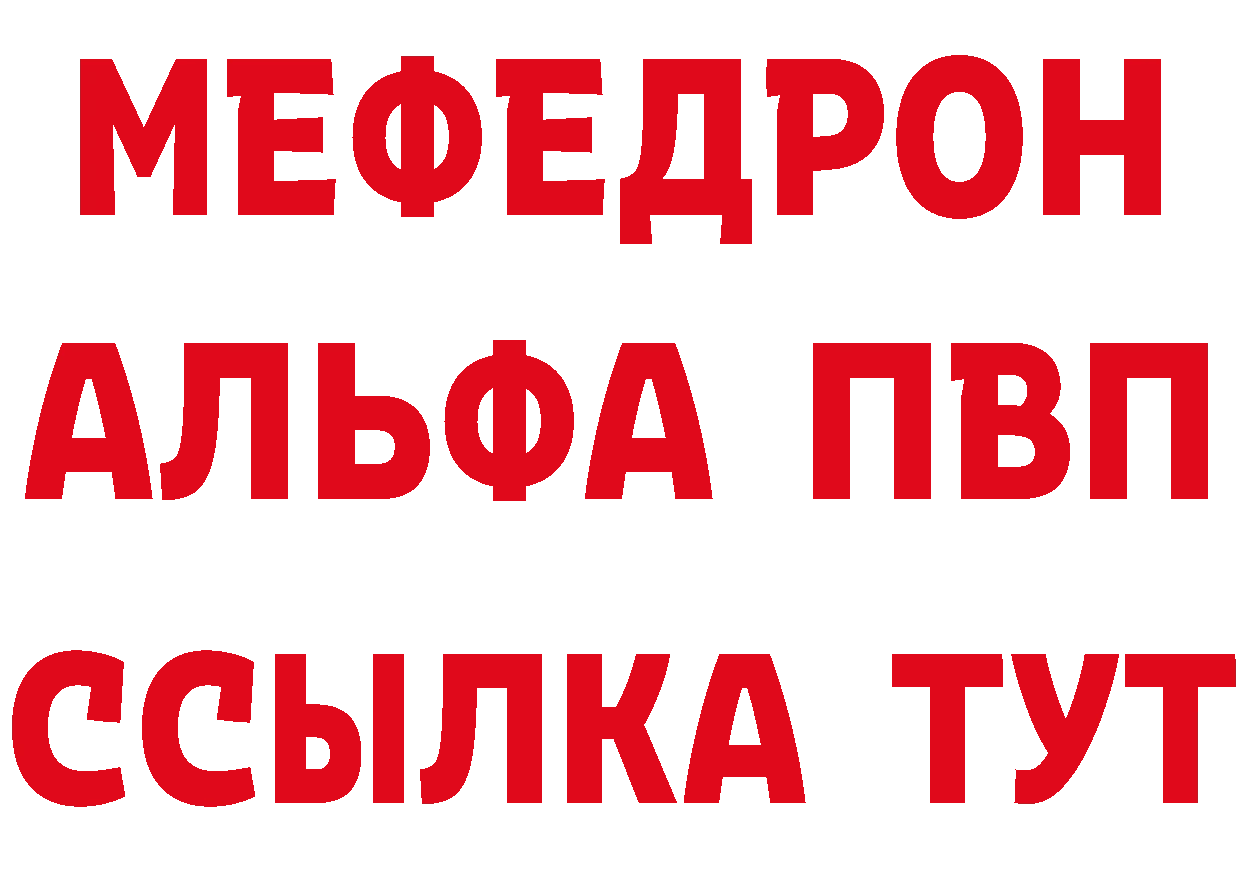 МЕФЕДРОН
АЛЬФА ПВП
ССЫЛКА ТУТ